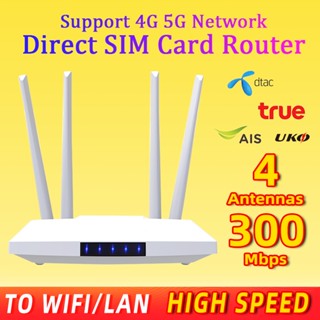 Support 4G 5G Network
Direct SIM Card Router

dtac

true

AIS UKO

4
Antennas
300
Mbps

TO WIFI/LAN HIGH SPEED